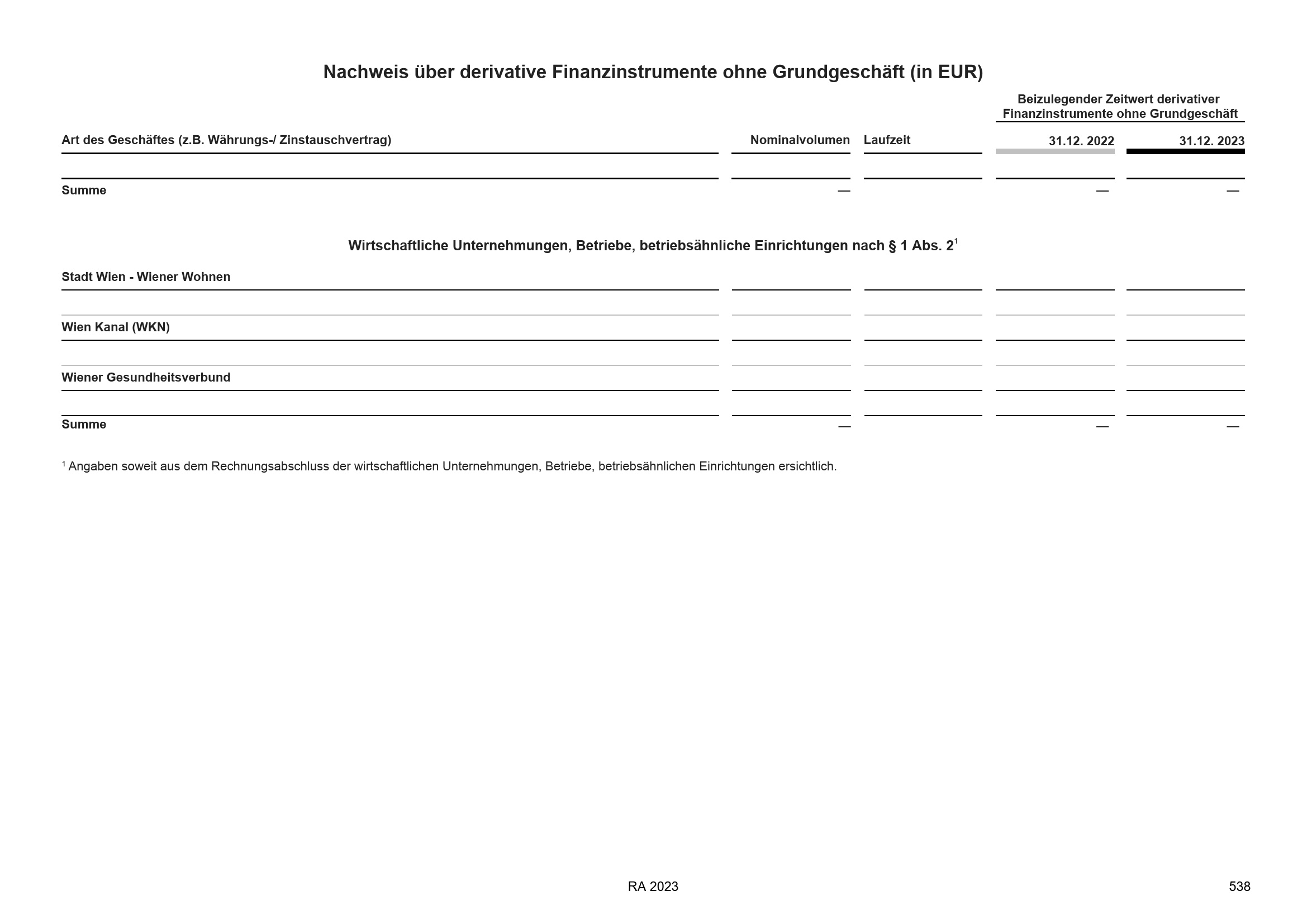 Nachweis über derivative Finanzinstrumente ohne Grundgeschäft (in EUR)

| Art des Geschäftes (z.B. Währungs-/ Zinstauschvertrag) | Nominalvolumen | Laufzeit | Beizulegender Zeitwert derivativer Finanzinstrumente ohne Grundgeschäft 31.12. 2022 | Beizulegender Zeitwert derivativer Finanzinstrumente ohne Grundgeschäft 31.12. 2023 |
|---|---|---|---|---|
| | | | | |
| Summe | — | | — | — |

Wirtschaftliche Unternehmungen, Betriebe, betriebsähnliche Einrichtungen nach § 1 Abs. 2$^1$

| | | | | |
|---|---|---|---|---|
| Stadt Wien - Wiener Wohnen | | | | |
| | | | | |
| Wien Kanal (WKN) | | | | |
| | | | | |
| Wiener Gesundheitsverbund | | | | |
| | | | | |
| Summe | — | | — | — |

$^1$ Angaben soweit aus dem Rechnungsabschluss der wirtschaftlichen Unternehmungen, Betriebe, betriebsähnlichen Einrichtungen ersichtlich.

RA 2023

538